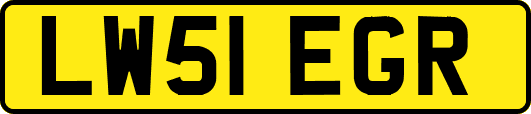 LW51 EGR